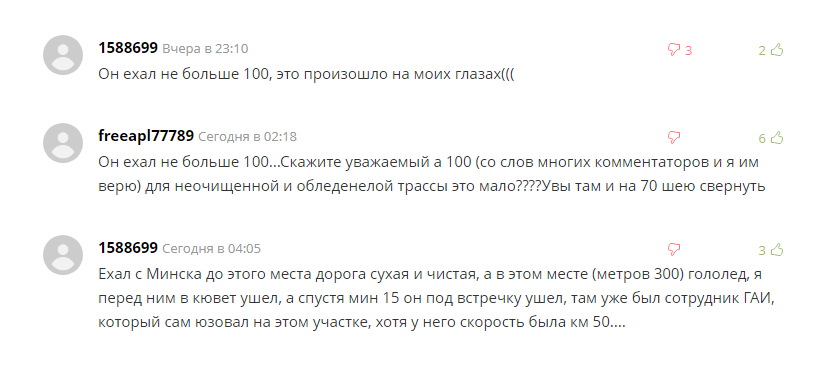 1588699 Вчера в 23:10
3 2
Он ехал не больше 100, это произошло на моих глазах(((

freeapl77789 Сегодня в 02:18
6
Он ехал не больше 100...Скажите уважаемый а 100 (со слов многих комментаторов и я им верю) для неочищенной и обледенелой трассы это мало????Увы там и на 70 шею свернуть

1588699 Сегодня в 04:05
3
Ехал с Минска до этого места дорога сухая и чистая, а в этом месте (метров 300) гололед, я перед ним в кювет ушел, а спустя мин 15 он под встречку ушел, там уже был сотрудник ГАИ, который сам юзовал на этом участке, хотя у него скорость была км 50....